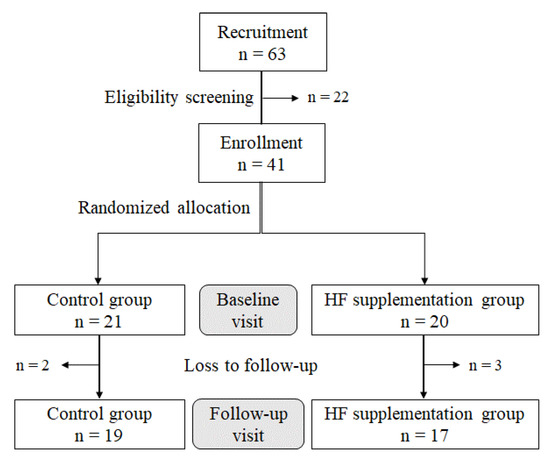 Recruitment
n = 63

Eligibility screening

n = 22

Enrollment
n = 41

Randomized allocation

Control group
n = 21

Baseline visit

HF supplementation group
n = 20

n = 2

Loss to follow-up

n = 3

Control group
n = 19

Follow-up visit

HF supplementation group
n = 17